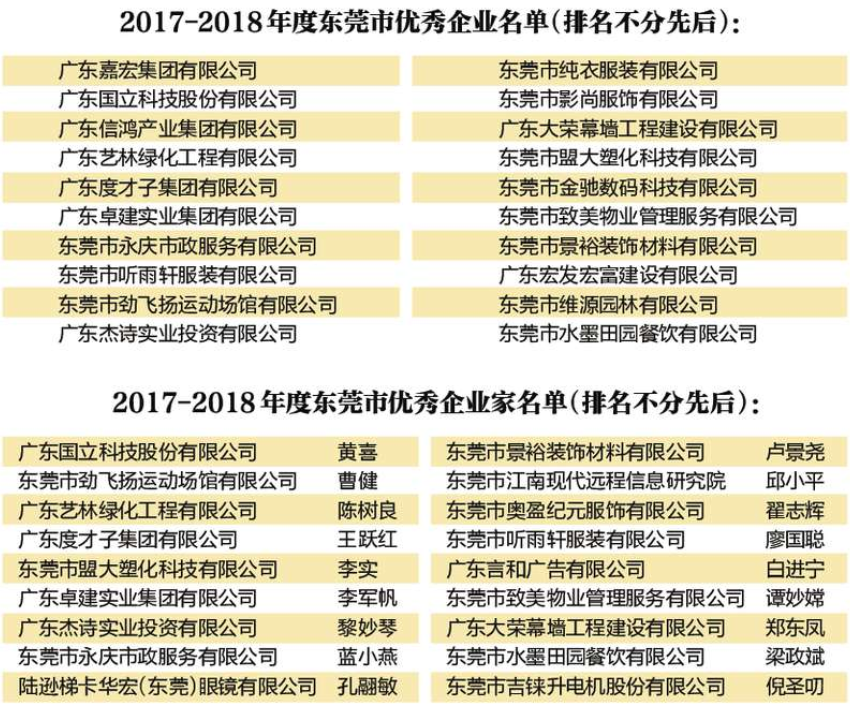 2017-2018年度东莞市优秀企业名单(排名不分先后):

广东嘉宏集团有限公司
广东国立科技股份有限公司
广东信鸿产业集团有限公司
广东艺林绿化工程有限公司
广东度才子集团有限公司
广东卓建实业集团有限公司
东莞市永庆市政服务有限公司
东莞市听雨轩服装有限公司
东莞市劲飞扬运动场馆有限公司
广东杰诗实业投资有限公司

东莞市纯衣服装有限公司
东莞市影尚服饰有限公司
广东大荣幕墙工程建设有限公司
东莞市盟大塑化科技有限公司
东莞市金驰数码科技有限公司
东莞市致美物业管理服务有限公司
东莞市景裕装饰材料有限公司
广东宏发宏富建设有限公司
东莞市维源园林有限公司
东莞市水墨田园餐饮有限公司

2017-2018年度东莞市优秀企业家名单(排名不分先后):

| | |
|---|---|
| 广东国立科技股份有限公司 | 黄喜 |
| 东莞市劲飞扬运动场馆有限公司 | 曹健 |
| 广东艺林绿化工程有限公司 | 陈树良 |
| 广东度才子集团有限公司 | 王跃红 |
| 东莞市盟大塑化科技有限公司 | 李实 |
| 广东卓建实业集团有限公司 | 李军帆 |
| 广东杰诗实业投资有限公司 | 黎妙琴 |
| 东莞市永庆市政服务有限公司 | 蓝小燕 |
| 陆逊梯卡华宏(东莞)眼镜有限公司 | 孔翩敏 |

| | |
|---|---|
| 东莞市景裕装饰材料有限公司 | 卢景尧 |
| 东莞市江南现代远程信息研究院 | 邱小平 |
| 东莞市奥盈纪元服饰有限公司 | 翟志辉 |
| 东莞市听雨轩服装有限公司 | 廖国聪 |
| 广东言和广告有限公司 | 白进宁 |
| 东莞市致美物业管理服务有限公司 | 谭妙嫦 |
| 广东大荣幕墙工程建设有限公司 | 郑东凤 |
| 东莞市水墨田园餐饮有限公司 | 梁政斌 |
| 东莞市吉铼升电机股份有限公司 | 倪圣叨 |